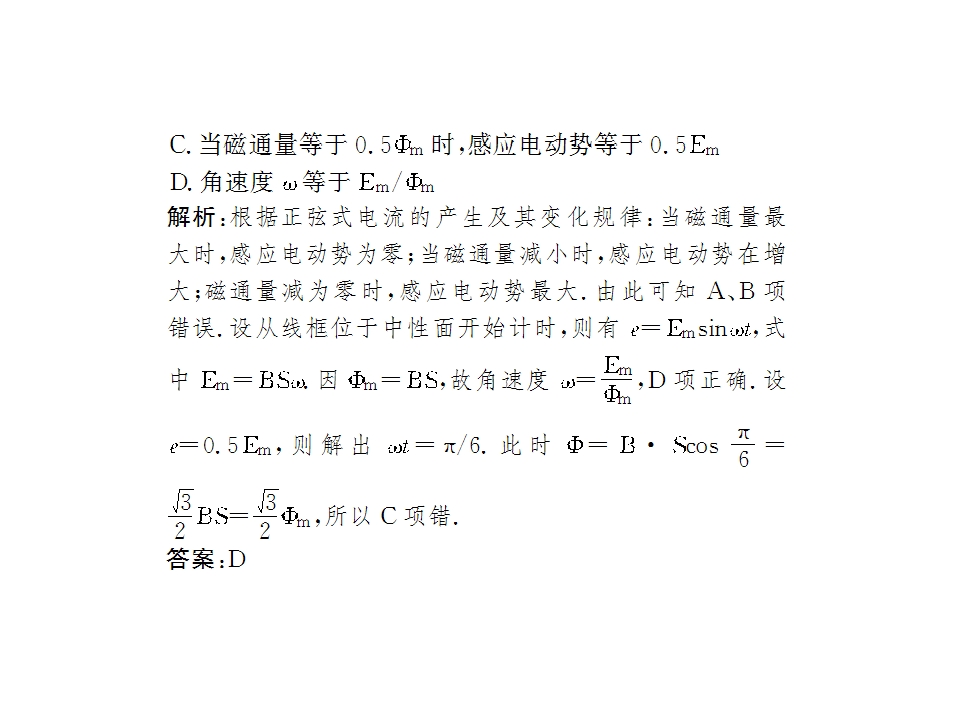 C. 当磁通量等于 $0.5\Phi_m$ 时，感应电动势等于 $0.5E_m$

D. 角速度 $\omega$ 等于 $E_m/\Phi_m$

解析：根据正弦式电流的产生及其变化规律：当磁通量最大时，感应电动势为零；当磁通量减小时，感应电动势在增大；磁通量减为零时，感应电动势最大. 由此可知 A、B 项错误. 设从线框位于中性面开始计时，则有 $e=E_m\sin\omega t$，式中 $E_m=BS\omega$. 因 $\Phi_m=BS$，故角速度 $\omega=\frac{E_m}{\Phi_m}$，D 项正确. 设 $e=0.5E_m$，则解出 $\omega t=\pi/6$. 此时 $\Phi=B\cdot S\cos\frac{\pi}{6}=\frac{\sqrt{3}}{2}BS=\frac{\sqrt{3}}{2}\Phi_m$，所以 C 项错.

答案：D